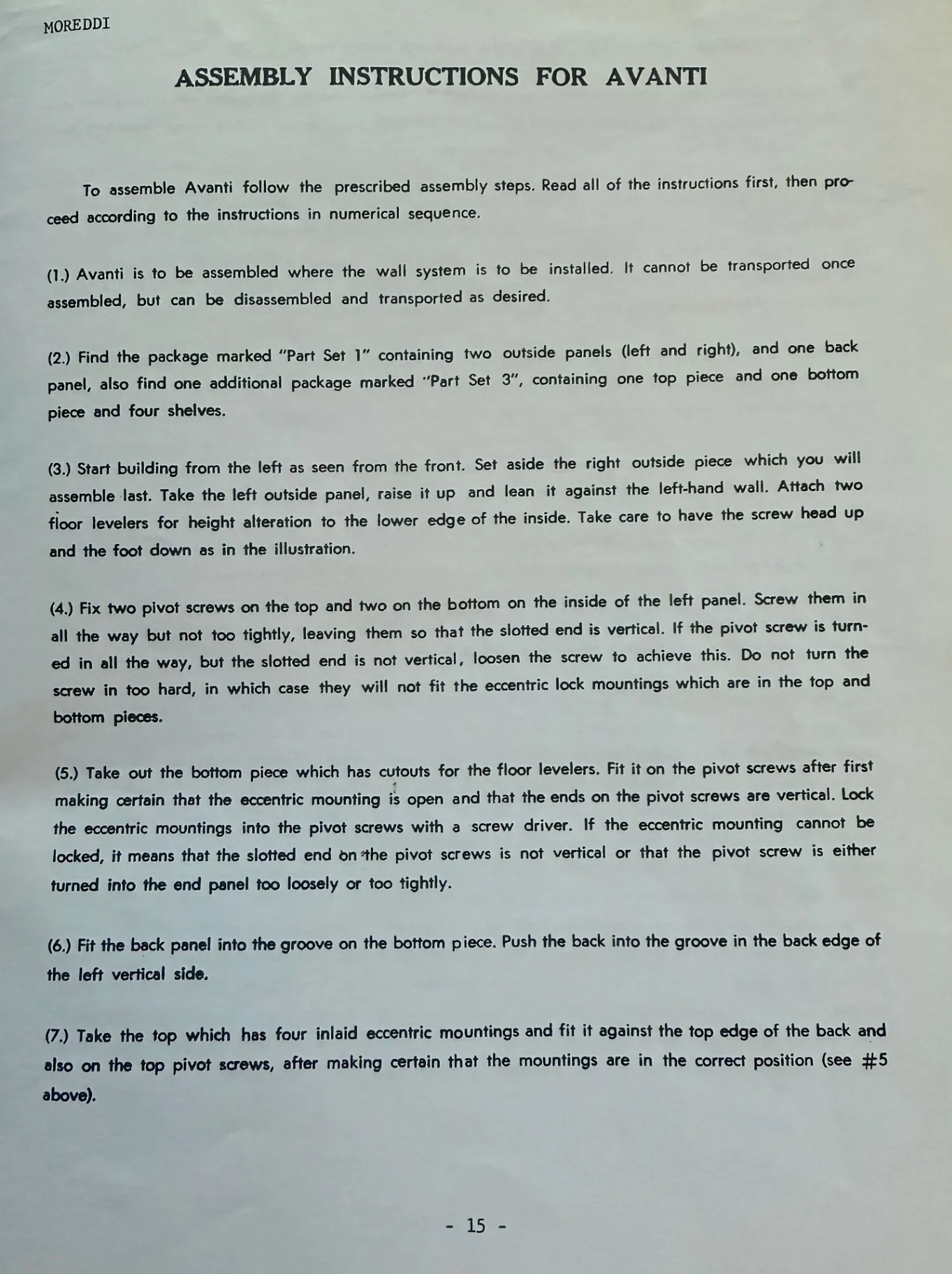 MOREDDI

ASSEMBLY INSTRUCTIONS FOR AVANTI

To assemble Avanti follow the prescribed assembly steps. Read all of the instructions first, then proceed according to the instructions in numerical sequence.

(1.) Avanti is to be assembled where the wall system is to be installed. It cannot be transported once assembled, but can be disassembled and transported as desired.

(2.) Find the package marked "Part Set 1" containing two outside panels (left and right), and one back panel, also find one additional package marked "Part Set 3", containing one top piece and one bottom piece and four shelves.

(3.) Start building from the left as seen from the front. Set aside the right outside piece which you will assemble last. Take the left outside panel, raise it up and lean it against the left-hand wall. Attach two floor levelers for height alteration to the lower edge of the inside. Take care to have the screw head up and the foot down as in the illustration.

(4.) Fix two pivot screws on the top and two on the bottom on the inside of the left panel. Screw them in all the way but not too tightly, leaving them so that the slotted end is vertical. If the pivot screw is turned in all the way, but the slotted end is not vertical, loosen the screw to achieve this. Do not turn the screw in too hard, in which case they will not fit the eccentric lock mountings which are in the top and bottom pieces.

(5.) Take out the bottom piece which has cutouts for the floor levelers. Fit it on the pivot screws after first making certain that the eccentric mounting is open and that the ends on the pivot screws are vertical. Lock the eccentric mountings into the pivot screws with a screw driver. If the eccentric mounting cannot be locked, it means that the slotted end on the pivot screws is not vertical or that the pivot screw is either turned into the end panel too loosely or too tightly.

(6.) Fit the back panel into the groove on the bottom piece. Push the back into the groove in the back edge of the left vertical side.

(7.) Take the top which has four inlaid eccentric mountings and fit it against the top edge of the back and also on the top pivot screws, after making certain that the mountings are in the correct position (see #5 above).

- 15 -